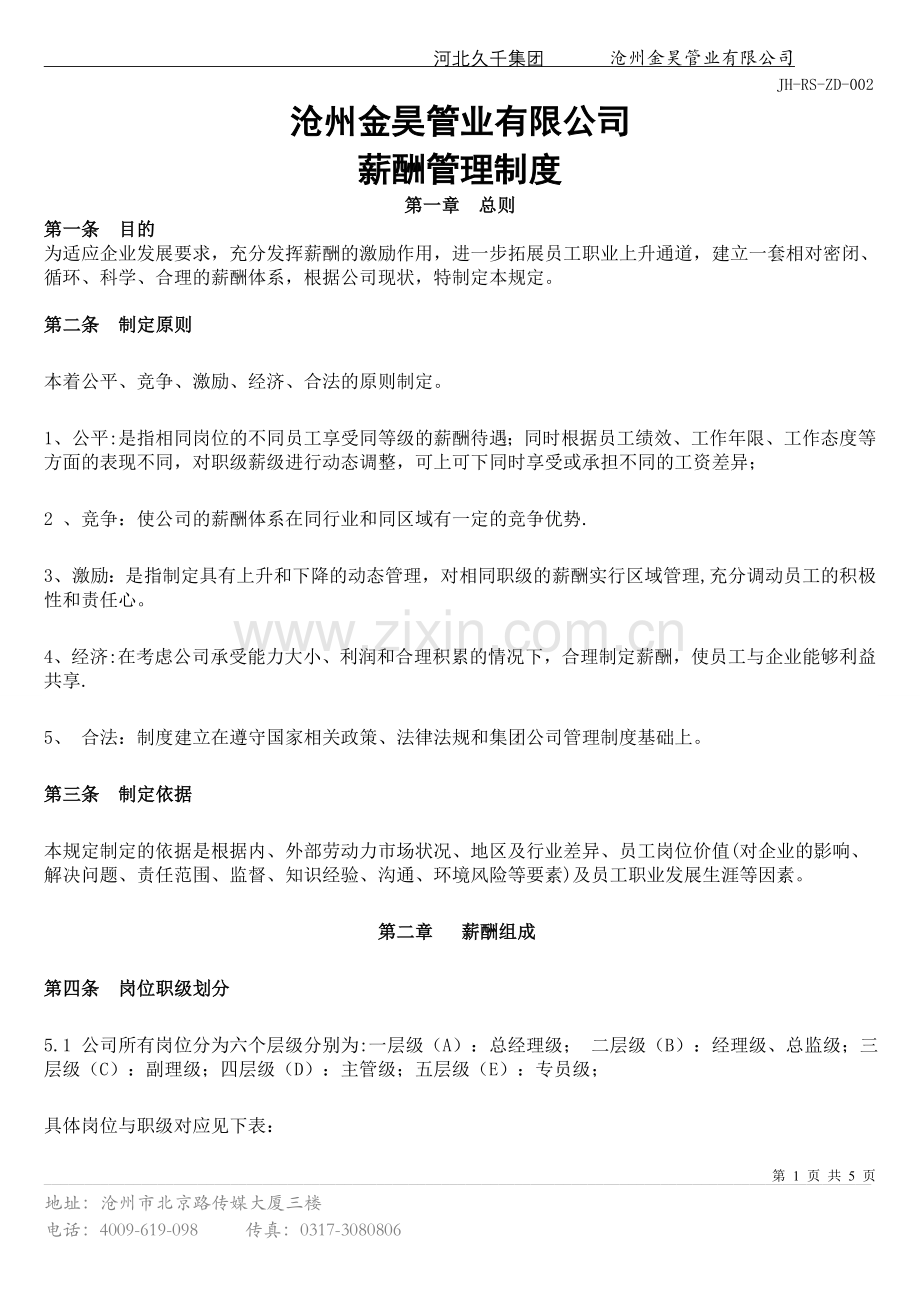 河北久千集团 沧州金昊管业有限公司

JH-RS-ZD-002

沧州金昊管业有限公司

薪酬管理制度

第一章 总则

第一条 目的

为适应企业发展要求，充分发挥薪酬的激励作用，进一步拓展员工职业上升通道，建立一套相对密闭、循环、科学、合理的薪酬体系，根据公司现状，特制定本规定。

第二条 制定原则

本着公平、竞争、激励、经济、合法的原则制定。

1、公平:是指相同岗位的不同员工享受同等级的薪酬待遇；同时根据员工绩效、工作年限、工作态度等方面的表现不同，对职级薪级进行动态调整，可上可下同时享受或承担不同的工资差异；

2 、竞争：使公司的薪酬体系在同行业和同区域有一定的竞争优势.

3、激励：是指制定具有上升和下降的动态管理，对相同职级的薪酬实行区域管理,充分调动员工的积极性和责任心。

4、经济:在考虑公司承受能力大小、利润和合理积累的情况下，合理制定薪酬，使员工与企业能够利益共享.

5、 合法：制度建立在遵守国家相关政策、法律法规和集团公司管理制度基础上。

第三条 制定依据

本规定制定的依据是根据内、外部劳动力市场状况、地区及行业差异、员工岗位价值(对企业的影响、解决问题、责任范围、监督、知识经验、沟通、环境风险等要素)及员工职业发展生涯等因素。

第二章 薪酬组成

第四条 岗位职级划分

5.1 公司所有岗位分为六个层级分别为:一层级（A）：总经理级； 二层级（B）：经理级、总监级；三层级（C）：副理级；四层级（D）：主管级；五层级（E）：专员级；

具体岗位与职级对应见下表：

第1页 共5页

地址：沧州市北京路传媒大厦三楼

电话：4009-619-098 传真：0317-3080806

www.zixin.com.cn